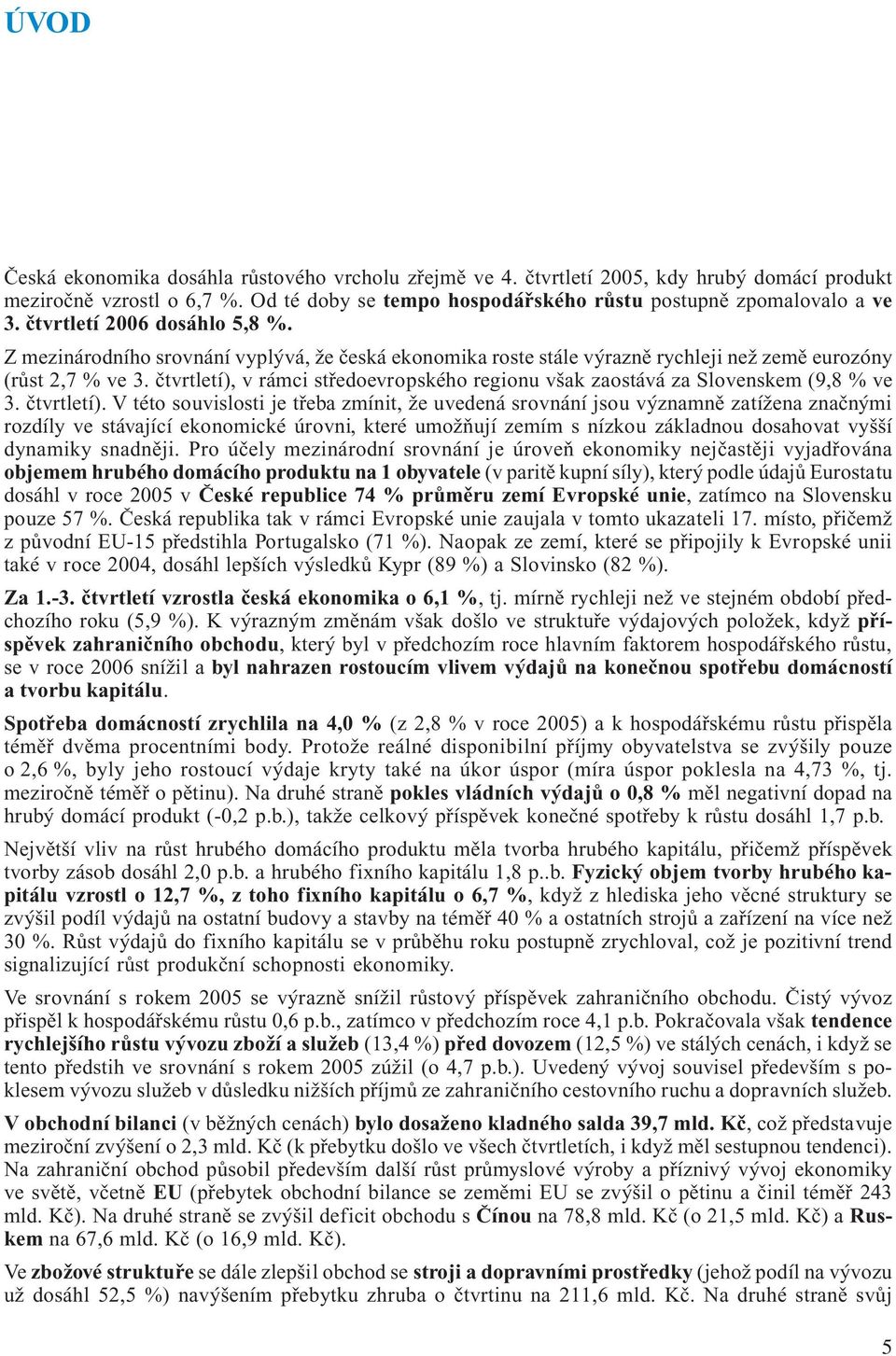 ÚVOD

Česká ekonomika dosáhla růstového vrcholu zřejmě ve 4. čtvrtletí 2005, kdy hrubý domácí produkt meziročně vzrostl o 6,7 %. Od té doby se tempo hospodářského růstu postupně zpomalovalo a ve 3. čtvrtletí 2006 dosáhlo 5,8 %.

Z mezinárodního srovnání vyplývá, že česká ekonomika roste stále výrazně rychleji než země eurozóny (růst 2,7 % ve 3. čtvrtletí), v rámci středoevropského regionu však zaostává za Slovenskem (9,8 % ve 3. čtvrtletí). V této souvislosti je třeba zmínit, že uvedená srovnání jsou významně zatížena značnými rozdíly ve stávající ekonomické úrovni, které umožňují zemím s nízkou základnou dosahovat vyšší dynamiky snadněji. Pro účely mezinárodní srovnání je úroveň ekonomiky nejčastěji vyjadřována objemem hrubého domácího produktu na 1 obyvatele (v paritě kupní síly), který podle údajů Eurostatu dosáhl v roce 2005 v České republice 74 % průměru zemí Evropské unie, zatímco na Slovensku pouze 57 %. Česká republika tak v rámci Evropské unie zaujala v tomto ukazateli 17. místo, přičemž z původní EU-15 předstihla Portugalsko (71 %). Naopak ze zemí, které se připojily k Evropské unii také v roce 2004, dosáhl lepších výsledků Kypr (89 %) a Slovinsko (82 %).

Za 1.-3. čtvrtletí vzrostla česká ekonomika o 6,1 %, tj. mírně rychleji než ve stejném období předchozího roku (5,9 %). K výrazným změnám však došlo ve struktuře výdajových položek, když příspěvek zahraničního obchodu, který byl v předchozím roce hlavním faktorem hospodářského růstu, se v roce 2006 snížil a byl nahrazen rostoucím vlivem výdajů na konečnou spotřebu domácností a tvorbu kapitálu.

Spotřeba domácností zrychlila na 4,0 % (z 2,8 % v roce 2005) a k hospodářskému růstu přispěla téměř dvěma procentními body. Protože reálné disponibilní příjmy obyvatelstva se zvýšily pouze o 2,6 %, byly jeho rostoucí výdaje kryty také na úkor úspor (míra úspor poklesla na 4,73 %, tj. meziročně téměř o pětinu). Na druhé straně pokles vládních výdajů o 0,8 % měl negativní dopad na hrubý domácí produkt (-0,2 p.b.), takže celkový příspěvek konečné spotřeby k růstu dosáhl 1,7 p.b.

Největší vliv na růst hrubého domácího produktu měla tvorba hrubého kapitálu, přičemž příspěvek tvorby zásob dosáhl 2,0 p.b. a hrubého fixního kapitálu 1,8 p..b. Fyzický objem tvorby hrubého kapitálu vzrostl o 12,7 %, z toho fixního kapitálu o 6,7 %, když z hlediska jeho věcné struktury se zvýšil podíl výdajů na ostatní budovy a stavby na téměř 40 % a ostatních strojů a zařízení na více než 30 %. Růst výdajů do fixního kapitálu se v průběhu roku postupně zrychloval, což je pozitivní trend signalizující růst produkční schopnosti ekonomiky.

Ve srovnání s rokem 2005 se výrazně snížil růstový příspěvek zahraničního obchodu. Čistý vývoz přispěl k hospodářskému růstu 0,6 p.b., zatímco v předchozím roce 4,1 p.b. Pokračovala však tendence rychlejšího růstu vývozu zboží a služeb (13,4 %) před dovozem (12,5 %) ve stálých cenách, i když se tento předstih ve srovnání s rokem 2005 zúžil (o 4,7 p.b.). Uvedený vývoj souvisel především s poklesem vývozu služeb v důsledku nižších příjmů ze zahraničního cestovního ruchu a dopravních služeb.

V obchodní bilanci (v běžných cenách) bylo dosaženo kladného salda 39,7 mld. Kč, což představuje meziroční zvýšení o 2,3 mld. Kč (k přebytku došlo ve všech čtvrtletích, i když měl sestupnou tendenci). Na zahraniční obchod působil především další růst průmyslové výroby a příznivý vývoj ekonomiky ve světě, včetně EU (přebytek obchodní bilance se zeměmi EU se zvýšil o pětinu a činil téměř 243 mld. Kč). Na druhé straně se zvýšil deficit obchodu s Čínou na 78,8 mld. Kč (o 21,5 mld. Kč) a Ruskem na 67,6 mld. Kč (o 16,9 mld. Kč).

Ve zbožové struktuře se dále zlepšil obchod se stroji a dopravními prostředky (jehož podíl na vývozu už dosáhl 52,5 %) navýšením přebytku zhruba o čtvrtinu na 211,6 mld. Kč. Na druhé straně svůj

5